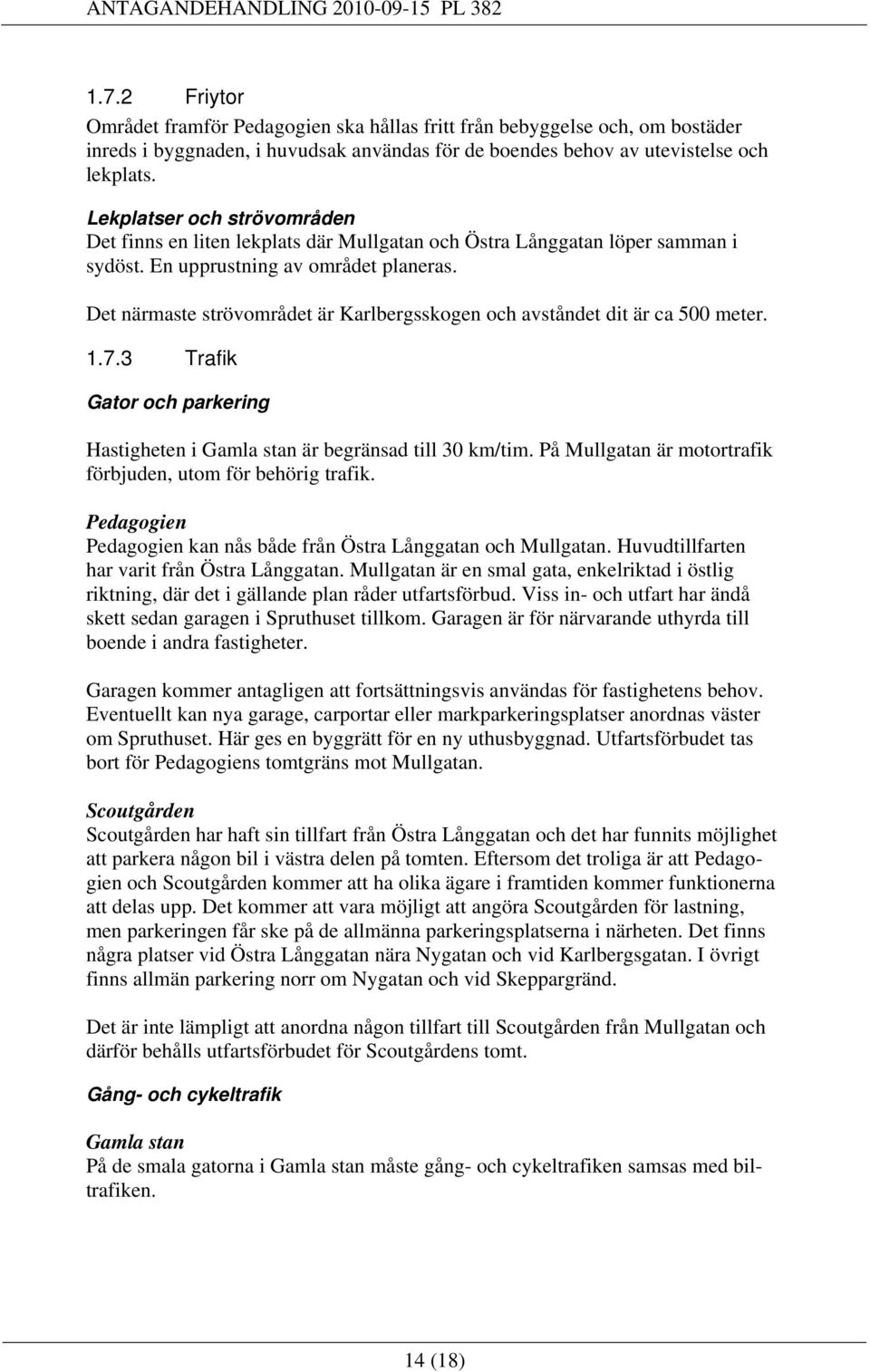 ANTAGANDEHANDLING 2010-09-15 PL 382

1.7.2 Friytor

Området framför Pedagogien ska hållas fritt från bebyggelse och, om bostäder inreds i byggnaden, i huvudsak användas för de boendes behov av utevistelse och lekplats.

Lekplatser och strövområden

Det finns en liten lekplats där Mullgatan och Östra Långgatan löper samman i sydöst. En upprustning av området planeras.

Det närmaste strövområdet är Karlbergsskogen och avståndet dit är ca 500 meter.

1.7.3 Trafik

Gator och parkering

Hastigheten i Gamla stan är begränsad till 30 km/tim. På Mullgatan är motortrafik förbjuden, utom för behörig trafik.

Pedagogien

Pedagogien kan nås både från Östra Långgatan och Mullgatan. Huvudtillfarten har varit från Östra Långgatan. Mullgatan är en smal gata, enkelriktad i östlig riktning, där det i gällande plan råder utfartsförbud. Viss in- och utfart har ändå skett sedan garagen i Spruthuset tillkom. Garagen är för närvarande uthyrda till boende i andra fastigheter.

Garagen kommer antagligen att fortsättningsvis användas för fastighetens behov. Eventuellt kan nya garage, carportar eller markparkeringsplatser anordnas väster om Spruthuset. Här ges en byggrätt för en ny uthusbyggnad. Utfartsförbudet tas bort för Pedagogiens tomtgräns mot Mullgatan.

Scoutgården

Scoutgården har haft sin tillfart från Östra Långgatan och det har funnits möjlighet att parkera någon bil i västra delen på tomten. Eftersom det troliga är att Pedagogien och Scoutgården kommer att ha olika ägare i framtiden kommer funktionerna att delas upp. Det kommer att vara möjligt att angöra Scoutgården för lastning, men parkeringen får ske på de allmänna parkeringsplatserna i närheten. Det finns några platser vid Östra Långgatan nära Nygatan och vid Karlbergsgatan. I övrigt finns allmän parkering norr om Nygatan och vid Skeppargränd.

Det är inte lämpligt att anordna någon tillfart till Scoutgården från Mullgatan och därför behålls utfartsförbudet för Scoutgårdens tomt.

Gång- och cykeltrafik

Gamla stan

På de smala gatorna i Gamla stan måste gång- och cykeltrafiken samsas med biltrafiken.

14 (18)